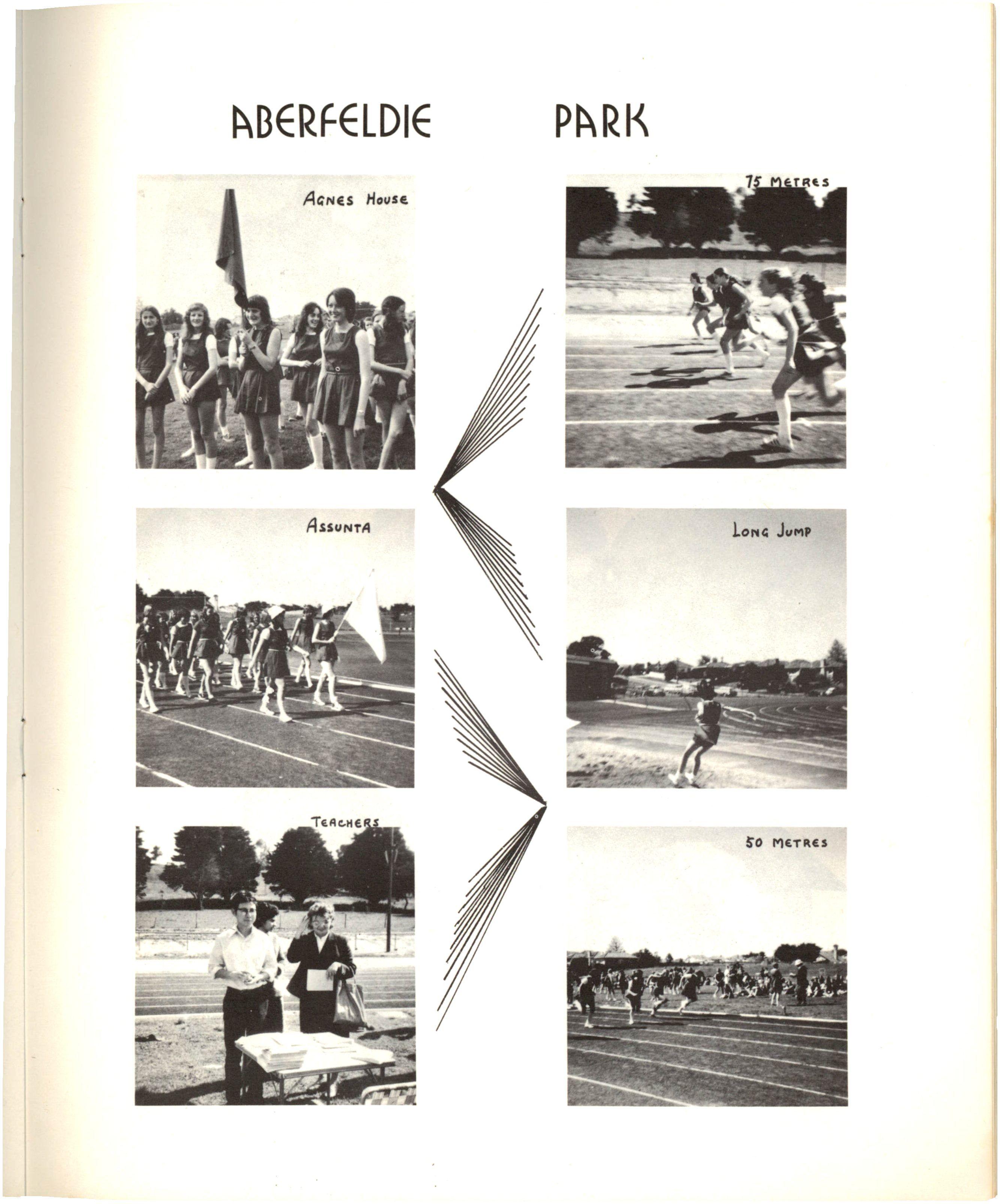 ABERFELDIE PARK

AGNES HOUSE

ASSUNTA

TEACHERS

75 METRES

LONG JUMP

50 METRES